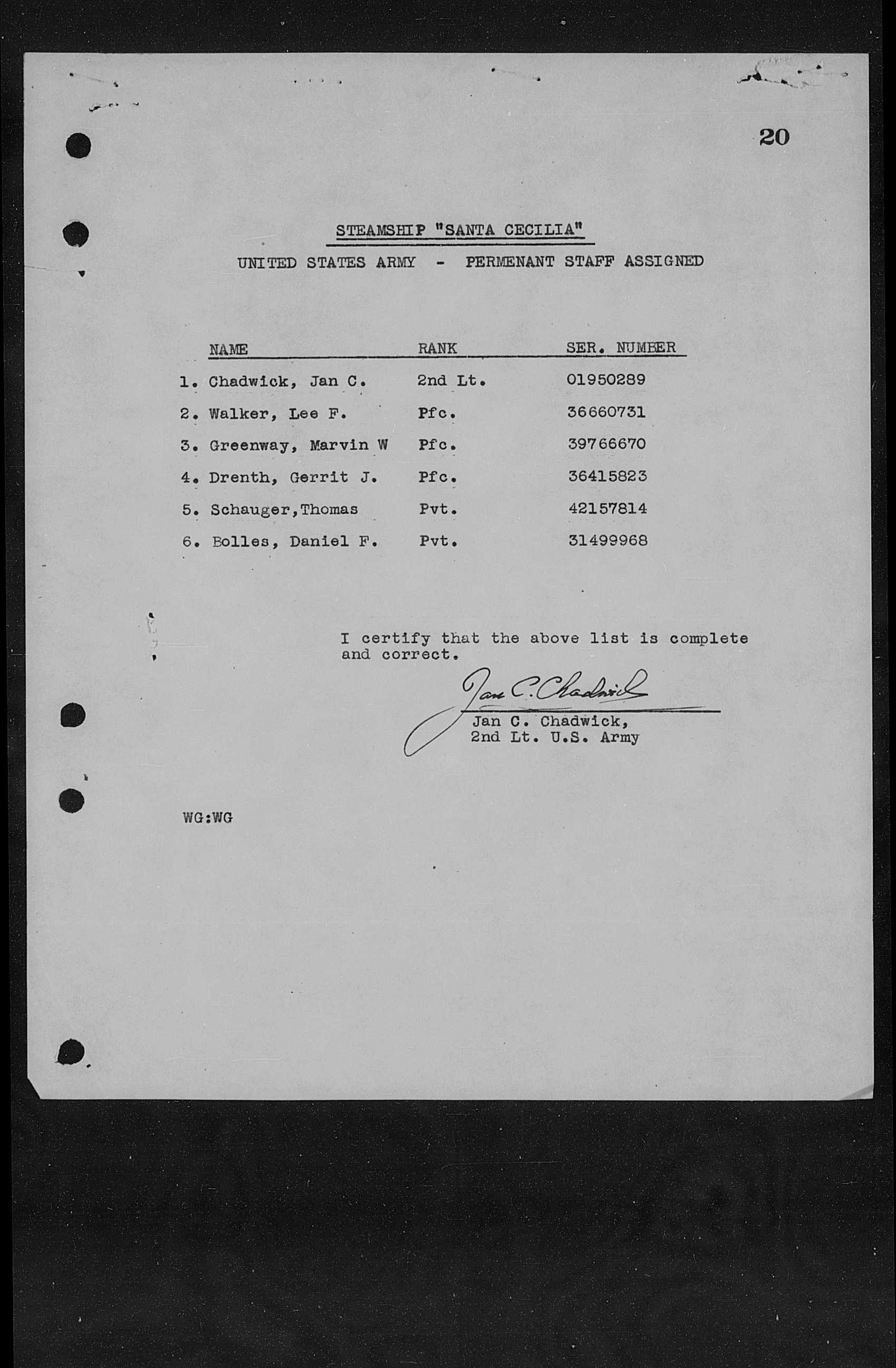 20

STEAMSHIP "SANTA CECILIA"

UNITED STATES ARMY - PERMENANT STAFF ASSIGNED

| NAME | RANK | SER. NUMBER |
|---|---|---|
| 1. Chadwick, Jan C. | 2nd Lt. | 01950289 |
| 2. Walker, Lee F. | Pfc. | 36660731 |
| 3. Greenway, Marvin W | Pfc. | 39766670 |
| 4. Drenth, Gerrit J. | Pfc. | 36415823 |
| 5. Schauger,Thomas | Pvt. | 42157814 |
| 6. Bolles, Daniel F. | Pvt. | 31499968 |

I certify that the above list is complete and correct.

Jan C. Chadwick

Jan C. Chadwick,
2nd Lt. U.S. Army

WG:WG